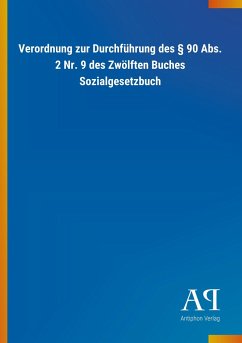 Verordnung zur Durchführung des § 90 Abs. 2 Nr. 9 des Zwölften Buches Sozialgesetzbuch

AP

Antiphon Verlag